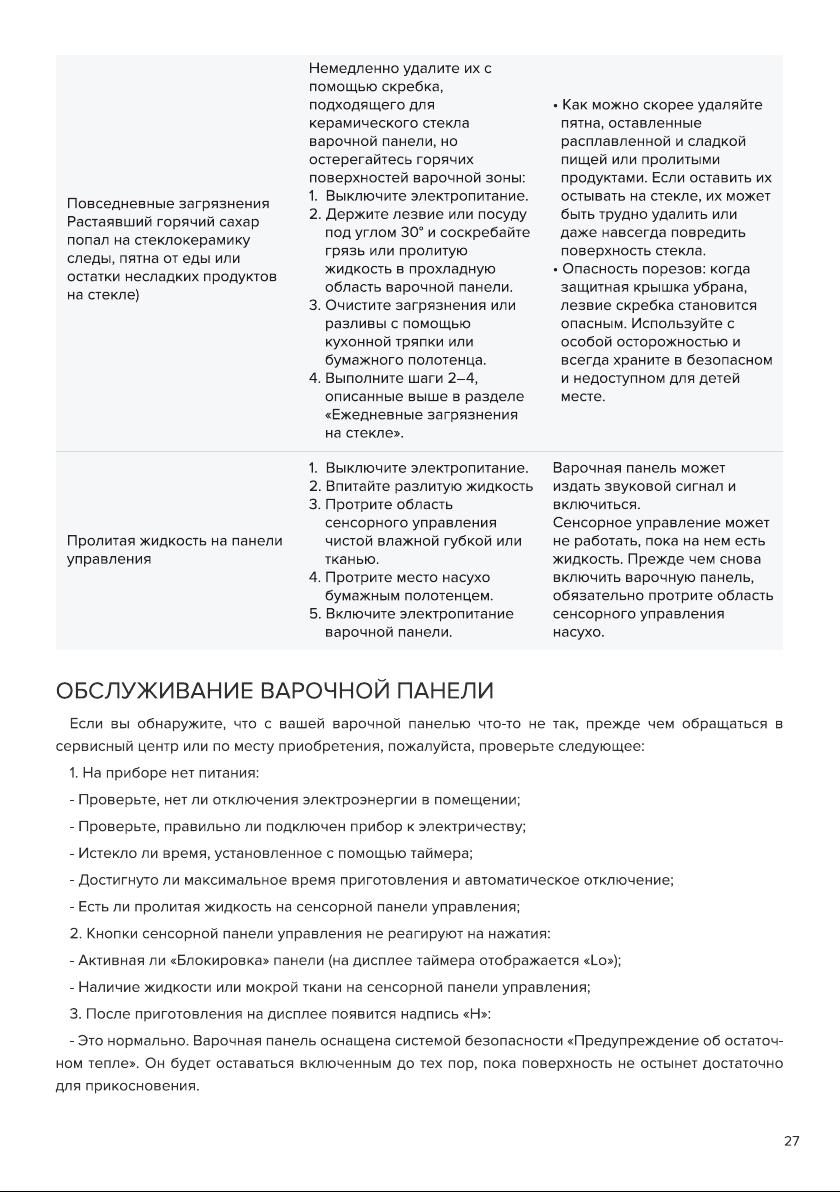 | | | |
|---|---|---|
| Повседневные загрязнения Растаявший горячий сахар попал на стеклокерамику следы, пятна от еды или остатки несладких продуктов на стекле) | Немедленно удалите их с помощью скребка, подходящего для керамического стекла варочной панели, но остерегайтесь горячих поверхностей варочной зоны: 1. Выключите электропитание. 2. Держите лезвие или посуду под углом 30° и соскребайте грязь или пролитую жидкость в прохладную область варочной панели. 3. Очистите загрязнения или разливы с помощью кухонной тряпки или бумажного полотенца. 4. Выполните шаги 2–4, описанные выше в разделе «Ежедневные загрязнения на стекле». | • Как можно скорее удаляйте пятна, оставленные расплавленной и сладкой пищей или пролитыми продуктами. Если оставить их остывать на стекле, их может быть трудно удалить или даже навсегда повредить поверхность стекла. • Опасность порезов: когда защитная крышка убрана, лезвие скребка становится опасным. Используйте с особой осторожностью и всегда храните в безопасном и недоступном для детей месте. |
| Пролитая жидкость на панели управления | 1. Выключите электропитание. 2. Впитайте разлитую жидкость 3. Протрите область сенсорного управления чистой влажной губкой или тканью. 4. Протрите место насухо бумажным полотенцем. 5. Включите электропитание варочной панели. | Варочная панель может издать звуковой сигнал и включиться. Сенсорное управление может не работать, пока на нем есть жидкость. Прежде чем снова включить варочную панель, обязательно протрите область сенсорного управления насухо. |

ОБСЛУЖИВАНИЕ ВАРОЧНОЙ ПАНЕЛИ

Если вы обнаружите, что с вашей варочной панелью что-то не так, прежде чем обращаться в сервисный центр или по месту приобретения, пожалуйста, проверьте следующее:

1. На приборе нет питания:

- Проверьте, нет ли отключения электроэнергии в помещении;

- Проверьте, правильно ли подключен прибор к электричеству;

- Истекло ли время, установленное с помощью таймера;

- Достигнуто ли максимальное время приготовления и автоматическое отключение;

- Есть ли пролитая жидкость на сенсорной панели управления;

2. Кнопки сенсорной панели управления не реагируют на нажатия:

- Активная ли «Блокировка» панели (на дисплее таймера отображается «Lo»);

- Наличие жидкости или мокрой ткани на сенсорной панели управления;

3. После приготовления на дисплее появится надпись «H»:

- Это нормально. Варочная панель оснащена системой безопасности «Предупреждение об остаточном тепле». Он будет оставаться включенным до тех пор, пока поверхность не остынет достаточно для прикосновения.

27